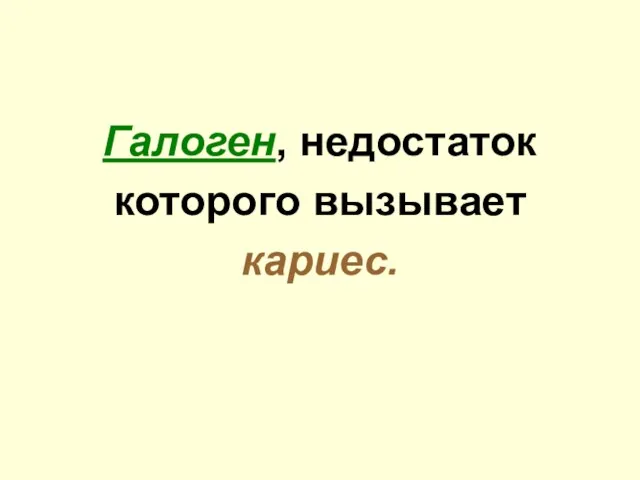 Галоген, недостаток которого вызывает кариес.